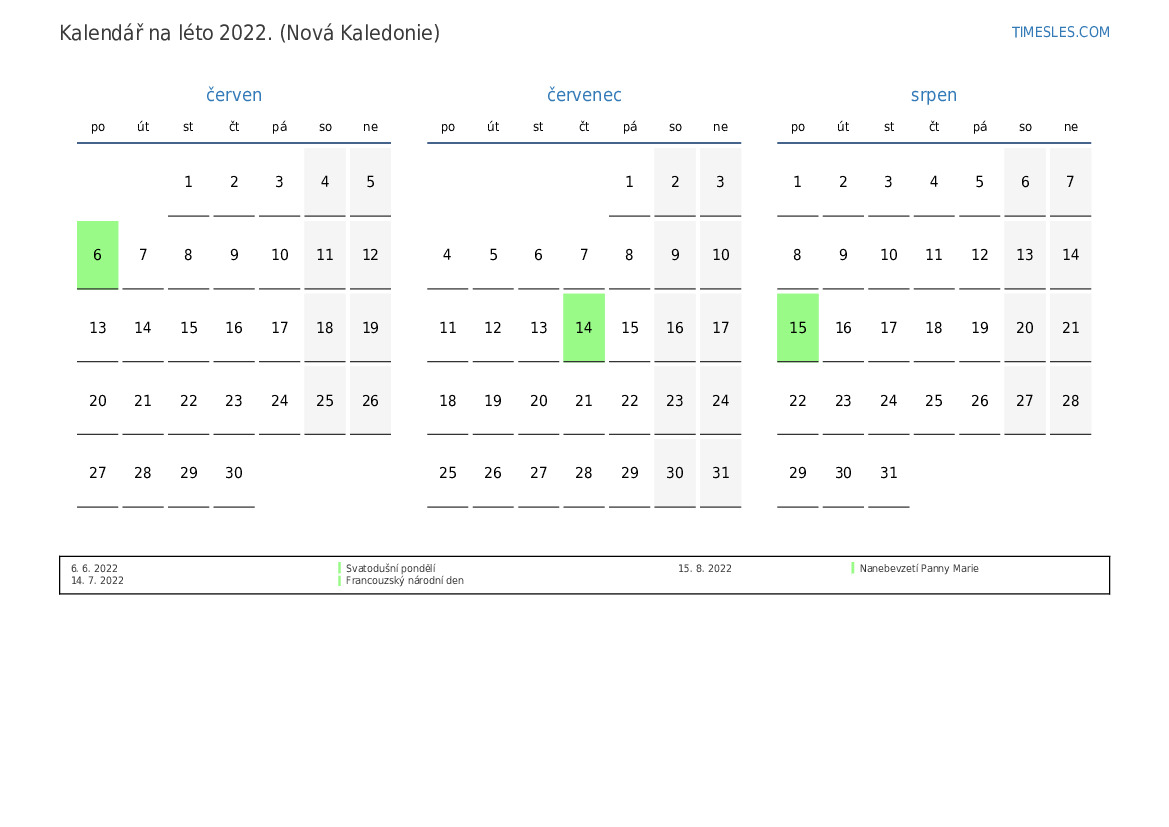 Kalendář na léto 2022. (Nová Kaledonie)

TIMESLES.COM

červen

| po | út | st | čt | pá | so | ne |
|---|---|---|---|---|---|---|
| | | 1 | 2 | 3 | 4 | 5 |
| 6 | 7 | 8 | 9 | 10 | 11 | 12 |
| 13 | 14 | 15 | 16 | 17 | 18 | 19 |
| 20 | 21 | 22 | 23 | 24 | 25 | 26 |
| 27 | 28 | 29 | 30 | | | |

červenec

| po | út | st | čt | pá | so | ne |
|---|---|---|---|---|---|---|
| | | | | 1 | 2 | 3 |
| 4 | 5 | 6 | 7 | 8 | 9 | 10 |
| 11 | 12 | 13 | 14 | 15 | 16 | 17 |
| 18 | 19 | 20 | 21 | 22 | 23 | 24 |
| 25 | 26 | 27 | 28 | 29 | 30 | 31 |

srpen

| po | út | st | čt | pá | so | ne |
|---|---|---|---|---|---|---|
| 1 | 2 | 3 | 4 | 5 | 6 | 7 |
| 8 | 9 | 10 | 11 | 12 | 13 | 14 |
| 15 | 16 | 17 | 18 | 19 | 20 | 21 |
| 22 | 23 | 24 | 25 | 26 | 27 | 28 |
| 29 | 30 | 31 | | | | |

6. 6. 2022 Svatodušní pondělí
14. 7. 2022 Francouzský národní den
15. 8. 2022 Nanebevzetí Panny Marie